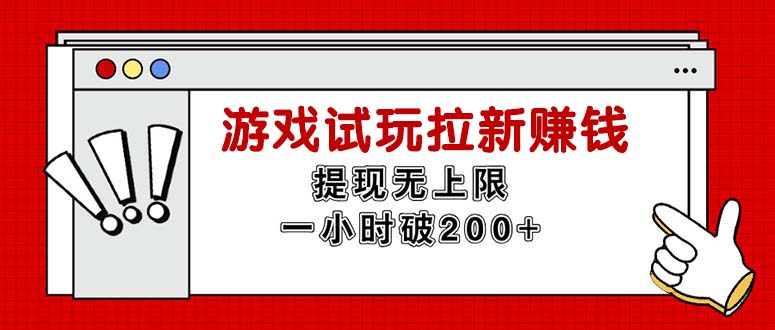 游戏试玩拉新赚钱

提现无上限

一小时破200+